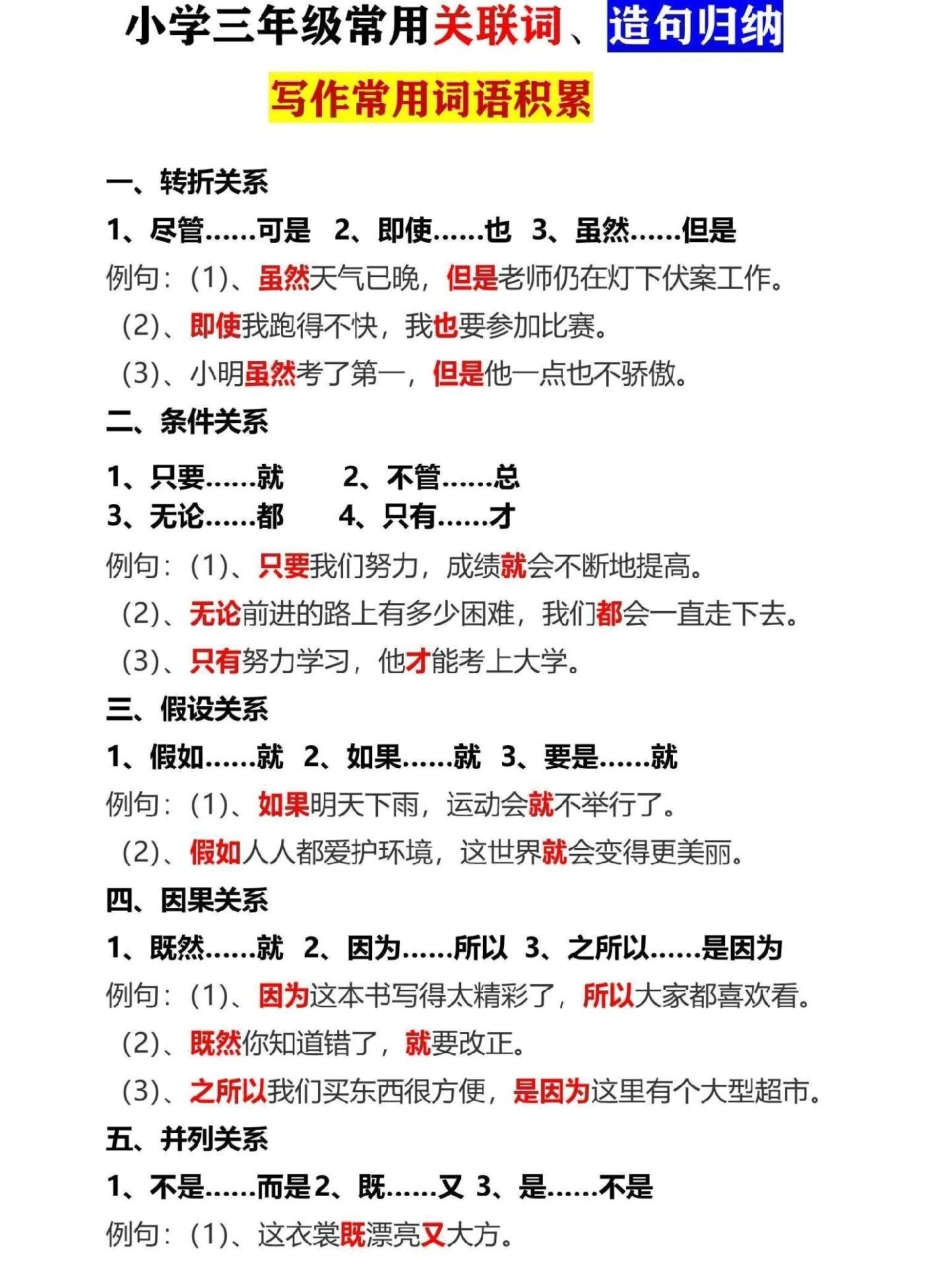 小学三年级常用关联词、造句归纳

写作常用词语积累

一、转折关系

1、尽管……可是 2、即使……也 3、虽然……但是

例句：(1)、虽然天气已晚，但是老师仍在灯下伏案工作。

(2)、即使我跑得不快，我也要参加比赛。

(3)、小明虽然考了第一，但是他一点也不骄傲。

二、条件关系

1、只要……就 2、不管……总

3、无论……都 4、只有……才

例句：(1)、只要我们努力，成绩就会不断地提高。

(2)、无论前进的路上有多少困难，我们都会一直走下去。

(3)、只有努力学习，他才能考上大学。

三、假设关系

1、假如……就 2、如果……就 3、要是……就

例句：(1)、如果明天下雨，运动会就不举行了。

(2)、假如人人都爱护环境，这世界就会变得更美丽。

四、因果关系

1、既然……就 2、因为……所以 3、之所以……是因为

例句：(1)、因为这本书写得太精彩了，所以大家都喜欢看。

(2)、既然你知道错了，就要改正。

(3)、之所以我们买东西很方便，是因为这里有个大型超市。

五、并列关系

1、不是……而是2、既……又 3、是……不是

例句：(1)、这衣裳既漂亮又大方。